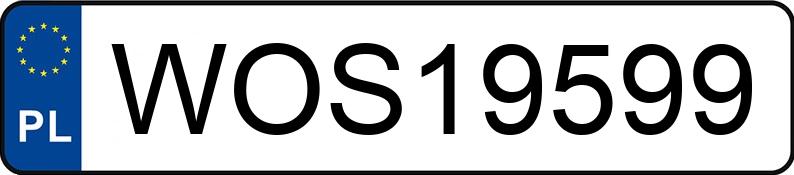 PL
WOS19599